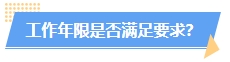 工作年限是否满足要求?